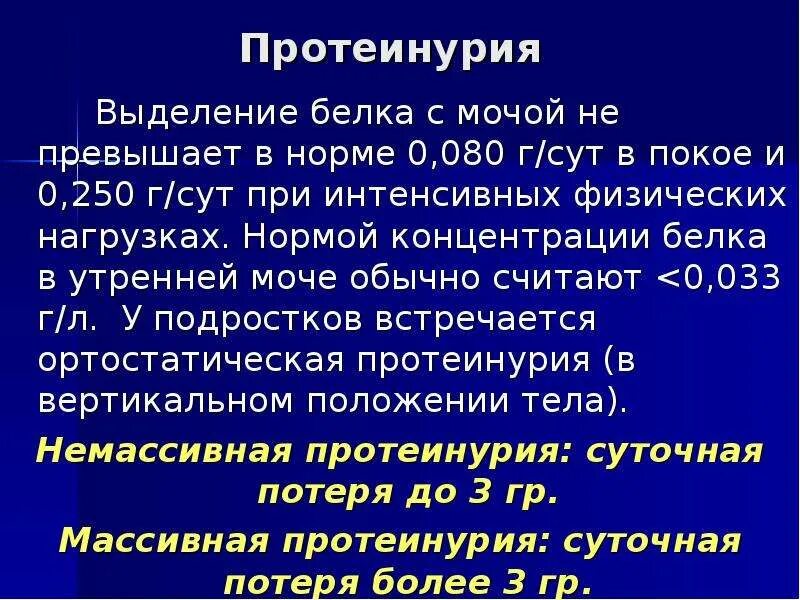 Протеинурия

Выделение белка с мочой не превышает в норме 0,080 г/сут в покое и 0,250 г/сут при интенсивных физических нагрузках. Нормой концентрации белка в утренней моче обычно считают <0,033 г/л. У подростков встречается ортостатическая протеинурия (в вертикальном положении тела).

Немассивная протеинурия: суточная потеря до 3 гр.

Массивная протеинурия: суточная потеря более 3 гр.